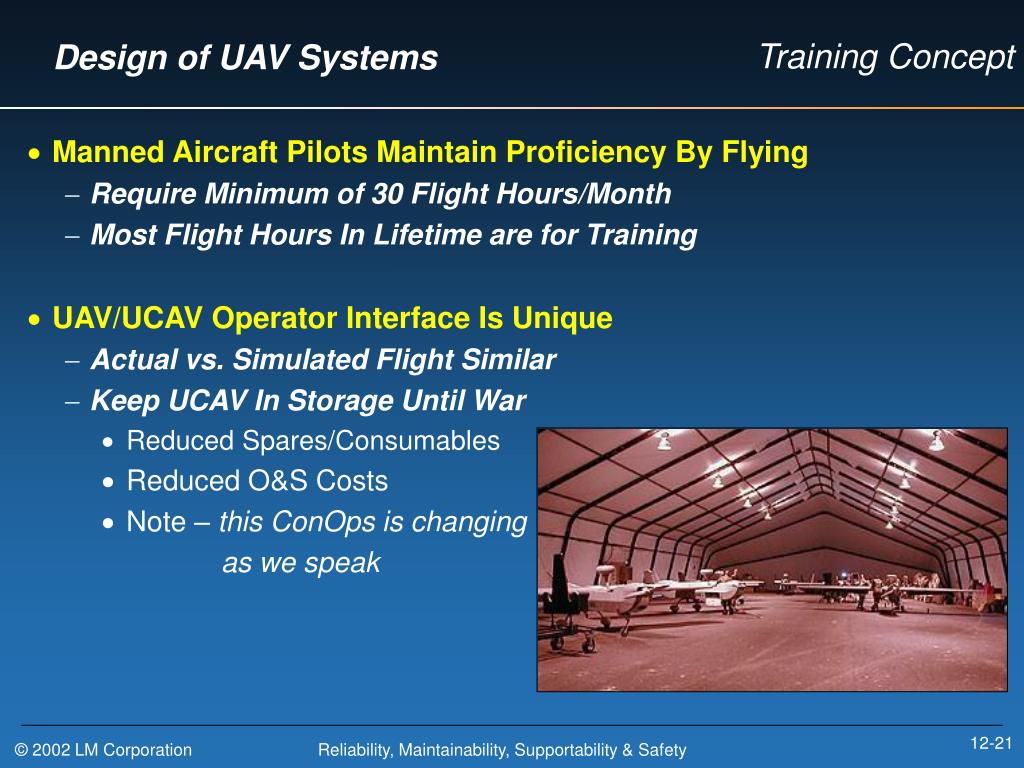 Design of UAV Systems

Training Concept

• Manned Aircraft Pilots Maintain Proficiency By Flying
– Require Minimum of 30 Flight Hours/Month
– Most Flight Hours In Lifetime are for Training

• UAV/UCAV Operator Interface Is Unique
– Actual vs. Simulated Flight Similar
– Keep UCAV In Storage Until War
• Reduced Spares/Consumables
• Reduced O&S Costs
• Note – this ConOps is changing as we speak

© 2002 LM Corporation

Reliability, Maintainability, Supportability & Safety

12-21